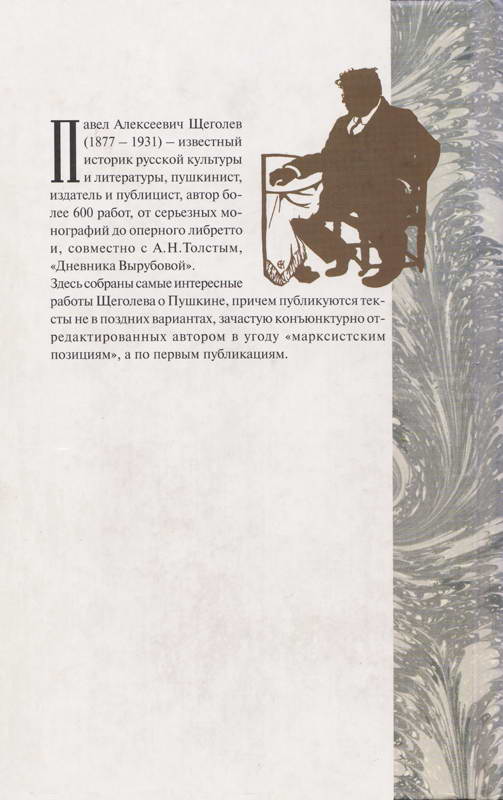 Павел Алексеевич Щеголев (1877 – 1931) – известный историк русской культуры и литературы, пушкинист, издатель и публицист, автор более 600 работ, от серьезных монографий до оперного либретто и, совместно с А.Н.Толстым, «Дневника Вырубовой».

Здесь собраны самые интересные работы Щеголева о Пушкине, причем публикуются тексты не в поздних вариантах, зачастую конъюнктурно отредактированных автором в угоду «марксистским позициям», а по первым публикациям.